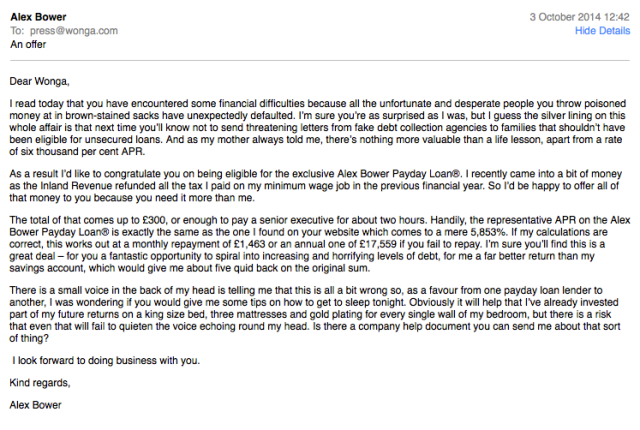 Alex Bower
3 October 2014 12:42
To: press@wonga.com
Hide Details
An offer

Dear Wonga,

I read today that you have encountered some financial difficulties because all the unfortunate and desperate people you throw poisoned money at in brown-stained sacks have unexpectedly defaulted. I'm sure you're as surprised as I was, but I guess the silver lining on this whole affair is that next time you'll know not to send threatening letters from fake debt collection agencies to families that shouldn't have been eligible for unsecured loans. And as my mother always told me, there's nothing more valuable than a life lesson, apart from a rate of six thousand per cent APR.

As a result I'd like to congratulate you on being eligible for the exclusive Alex Bower Payday Loan®. I recently came into a bit of money as the Inland Revenue refunded all the tax I paid on my minimum wage job in the previous financial year. So I'd be happy to offer all of that money to you because you need it more than me.

The total of that comes up to £300, or enough to pay a senior executive for about two hours. Handily, the representative APR on the Alex Bower Payday Loan® is exactly the same as the one I found on your website which comes to a mere 5,853%. If my calculations are correct, this works out at a monthly repayment of £1,463 or an annual one of £17,559 if you fail to repay. I'm sure you'll find this is a great deal – for you a fantastic opportunity to spiral into increasing and horrifying levels of debt, for me a far better return than my savings account, which would give me about five quid back on the original sum.

There is a small voice in the back of my head is telling me that this is all a bit wrong so, as a favour from one payday loan lender to another, I was wondering if you would give me some tips on how to get to sleep tonight. Obviously it will help that I've already invested part of my future returns on a king size bed, three mattresses and gold plating for every single wall of my bedroom, but there is a risk that even that will fail to quieten the voice echoing round my head. Is there a company help document you can send me about that sort of thing?

I look forward to doing business with you.

Kind regards,

Alex Bower